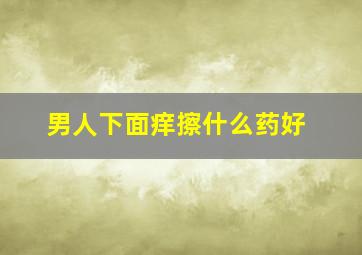 男人下面痒擦什么药好